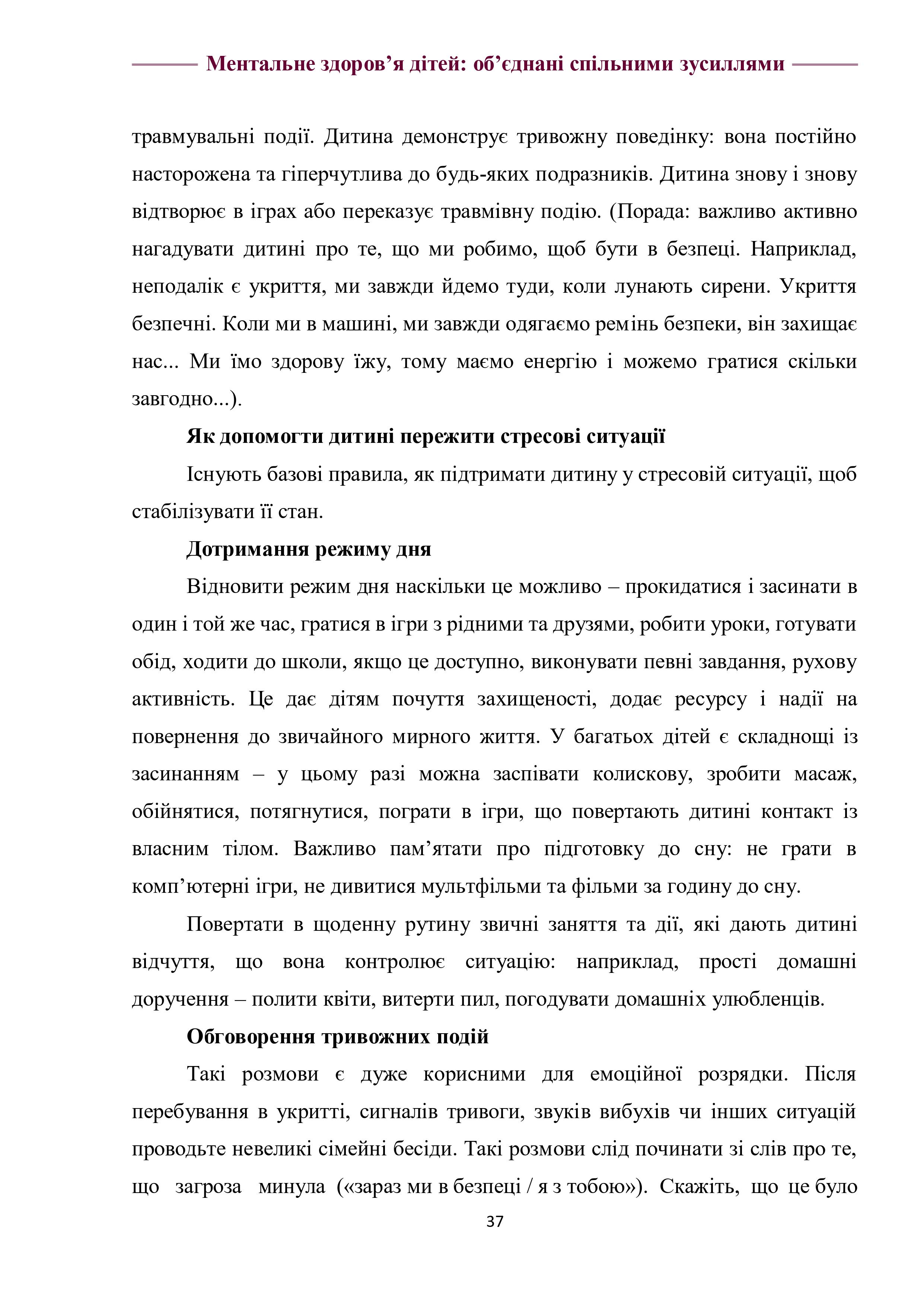 Ментальне здоров’я дітей: об’єднані спільними зусиллями

травмувальні події. Дитина демонструє тривожну поведінку: вона постійно насторожена та гіперчутлива до будь-яких подразників. Дитина знову і знову відтворює в іграх або переказує травмівну подію. (Порада: важливо активно нагадувати дитині про те, що ми робимо, щоб бути в безпеці. Наприклад, неподалік є укриття, ми завжди йдемо туди, коли лунають сирени. Укриття безпечні. Коли ми в машині, ми завжди одягаємо ремінь безпеки, він захищає нас... Ми їмо здорову їжу, тому маємо енергію і можемо гратися скільки завгодно...).

Як допомогти дитині пережити стресові ситуації

Існують базові правила, як підтримати дитину у стресовій ситуації, щоб стабілізувати її стан.

Дотримання режиму дня

Відновити режим дня наскільки це можливо – прокидатися і засинати в один і той же час, гратися в ігри з рідними та друзями, робити уроки, готувати обід, ходити до школи, якщо це доступно, виконувати певні завдання, рухову активність. Це дає дітям почуття захищеності, додає ресурсу і надії на повернення до звичайного мирного життя. У багатьох дітей є складнощі із засинанням – у цьому разі можна заспівати колискову, зробити масаж, обійнятися, потягнутися, пограти в ігри, що повертають дитині контакт із власним тілом. Важливо пам’ятати про підготовку до сну: не грати в комп’ютерні ігри, не дивитися мультфільми та фільми за годину до сну.

Повертати в щоденну рутину звичні заняття та дії, які дають дитині відчуття, що вона контролює ситуацію: наприклад, прості домашні доручення – полити квіти, витерти пил, погодувати домашніх улюбленців.

Обговорення тривожних подій

Такі розмови є дуже корисними для емоційної розрядки. Після перебування в укритті, сигналів тривоги, звуків вибухів чи інших ситуацій проводьте невеликі сімейні бесіди. Такі розмови слід починати зі слів про те, що загроза минула («зараз ми в безпеці / я з тобою»). Скажіть, що це було

37